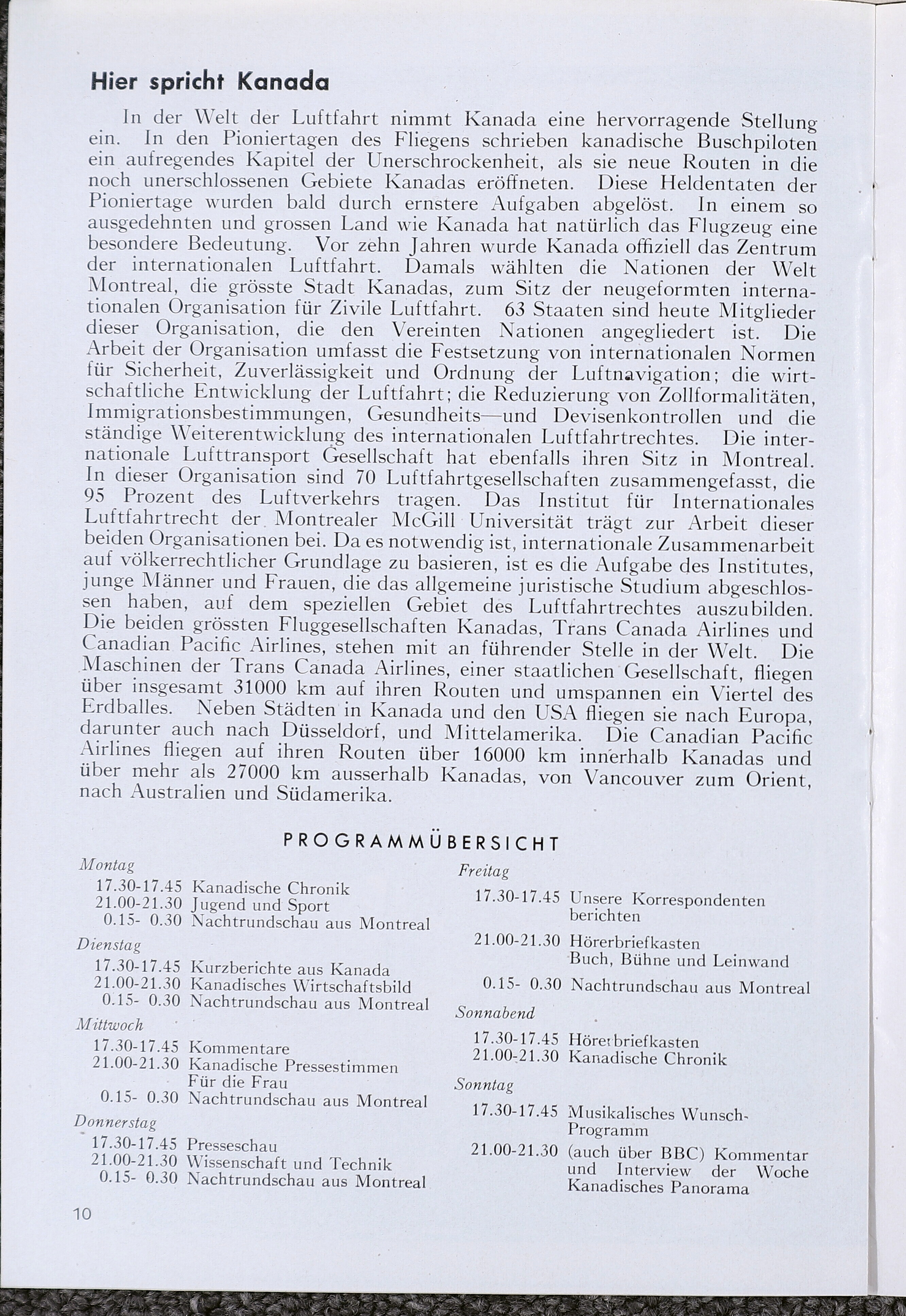 Hier spricht Kanada

In der Welt der Luftfahrt nimmt Kanada eine hervorragende Stellung ein. In den Pioniertagen des Fliegens schrieben kanadische Buschpiloten ein aufregendes Kapitel der Unerschrockenheit, als sie neue Routen in die noch unerschlossenen Gebiete Kanadas eröffneten. Diese Heldentaten der Pioniertage wurden bald durch ernstere Aufgaben abgelöst. In einem so ausgedehnten und grossen Land wie Kanada hat natürlich das Flugzeug eine besondere Bedeutung. Vor zehn Jahren wurde Kanada offiziell das Zentrum der internationalen Luftfahrt. Damals wählten die Nationen der Welt Montreal, die grösste Stadt Kanadas, zum Sitz der neugeformten internationalen Organisation für Zivile Luftfahrt. 63 Staaten sind heute Mitglieder dieser Organisation, die den Vereinten Nationen angegliedert ist. Die Arbeit der Organisation umfasst die Festsetzung von internationalen Normen für Sicherheit, Zuverlässigkeit und Ordnung der Luftnavigation; die wirtschaftliche Entwicklung der Luftfahrt; die Reduzierung von Zollformalitäten, Immigrationsbestimmungen, Gesundheits—und Devisenkontrollen und die ständige Weiterentwicklung des internationalen Luftfahrtrechtes. Die internationale Lufttransport Gesellschaft hat ebenfalls ihren Sitz in Montreal. In dieser Organisation sind 70 Luftfahrtgesellschaften zusammengefasst, die 95 Prozent des Luftverkehrs tragen. Das Institut für Internationales Luftfahrtrecht der Montrealer McGill Universität trägt zur Arbeit dieser beiden Organisationen bei. Da es notwendig ist, internationale Zusammenarbeit auf völkerrechtlicher Grundlage zu basieren, ist es die Aufgabe des Institutes, junge Männer und Frauen, die das allgemeine juristische Studium abgeschlossen haben, auf dem speziellen Gebiet des Luftfahrtrechtes auszubilden. Die beiden grössten Fluggesellschaften Kanadas, Trans Canada Airlines und Canadian Pacific Airlines, stehen mit an führender Stelle in der Welt. Die Maschinen der Trans Canada Airlines, einer staatlichen Gesellschaft, fliegen über insgesamt 31000 km auf ihren Routen und umspannen ein Viertel des Erdballes. Neben Städten in Kanada und den USA fliegen sie nach Europa, darunter auch nach Düsseldorf, und Mittelamerika. Die Canadian Pacific Airlines fliegen auf ihren Routen über 16000 km innerhalb Kanadas und über mehr als 27000 km ausserhalb Kanadas, von Vancouver zum Orient, nach Australien und Südamerika.

PROGRAMMÜBERSICHT

Montag
17.30-17.45 Kanadische Chronik
21.00-21.30 Jugend und Sport
0.15- 0.30 Nachtrundschau aus Montreal

Dienstag
17.30-17.45 Kurzberichte aus Kanada
21.00-21.30 Kanadisches Wirtschaftsbild
0.15- 0.30 Nachtrundschau aus Montreal

Mittwoch
17.30-17.45 Kommentare
21.00-21.30 Kanadische Pressestimmen
Für die Frau
0.15- 0.30 Nachtrundschau aus Montreal

Donnerstag
17.30-17.45 Presseschau
21.00-21.30 Wissenschaft und Technik
0.15- 0.30 Nachtrundschau aus Montreal

Freitag
17.30-17.45 Unsere Korrespondenten berichten
21.00-21.30 Hörerbriefkasten
Buch, Bühne und Leinwand
0.15- 0.30 Nachtrundschau aus Montreal

Sonnabend
17.30-17.45 Hörerbriefkasten
21.00-21.30 Kanadische Chronik

Sonntag
17.30-17.45 Musikalisches Wunsch-Programm
21.00-21.30 (auch über BBC) Kommentar und Interview der Woche
Kanadisches Panorama

10